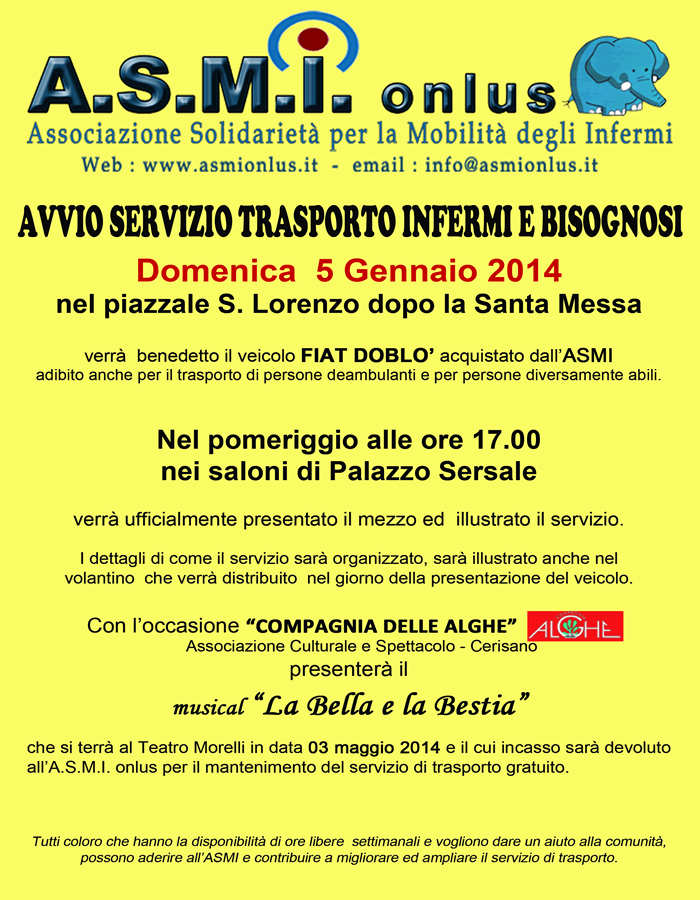 A.S.M.I. onlus
Associazione Solidarietà per la Mobilità degli Infermi
Web : www.asmionlus.it - email : info@asmionlus.it

AVVIO SERVIZIO TRASPORTO INFERMI E BISOGNOSI

Domenica 5 Gennaio 2014
nel piazzale S. Lorenzo dopo la Santa Messa

verrà benedetto il veicolo FIAT DOBLO' acquistato dall'ASMI adibito anche per il trasporto di persone deambulanti e per persone diversamente abili.

Nel pomeriggio alle ore 17.00
nei saloni di Palazzo Sersale

verrà ufficialmente presentato il mezzo ed illustrato il servizio.

I dettagli di come il servizio sarà organizzato, sarà illustrato anche nel volantino che verrà distribuito nel giorno della presentazione del veicolo.

Con l'occasione "COMPAGNIA DELLE ALGHE" ALGHE
Associazione Culturale e Spettacolo - Cerisano
presenterà il
musical "La Bella e la Bestia"

che si terrà al Teatro Morelli in data 03 maggio 2014 e il cui incasso sarà devoluto all'A.S.M.I. onlus per il mantenimento del servizio di trasporto gratuito.

Tutti coloro che hanno la disponibilità di ore libere settimanali e vogliono dare un aiuto alla comunità, possono aderire all'ASMI e contribuire a migliorare ed ampliare il servizio di trasporto.